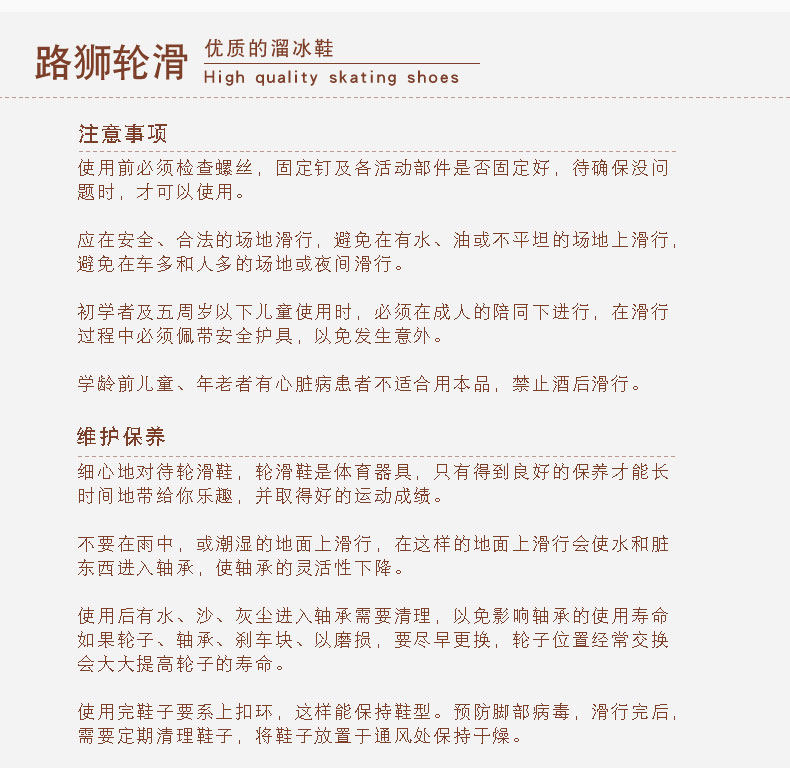 路狮轮滑
优质的溜冰鞋
High quality skating shoes

注意事项

使用前必须检查螺丝，固定钉及各活动部件是否固定好，待确保没问题时，才可以使用。

应在安全、合法的场地滑行，避免在有水、油或不平坦的场地上滑行，避免在车多和人多的场地或夜间滑行。

初学者及五周岁以下儿童使用时，必须在成人的陪同下进行，在滑行过程中必须佩带安全护具，以免发生意外。

学龄前儿童、年老者有心脏病患者不适合用本品，禁止酒后滑行。

维护保养

细心地对待轮滑鞋，轮滑鞋是体育器具，只有得到良好的保养才能长时间地带给你乐趣，并取得好的运动成绩。

不要在雨中，或潮湿的地面上滑行，在这样的地面上滑行会使水和脏东西进入轴承，使轴承的灵活性下降。

使用后有水、沙、灰尘进入轴承需要清理，以免影响轴承的使用寿命如果轮子、轴承、刹车块、以磨损，要尽早更换，轮子位置经常交换会大大提高轮子的寿命。

使用完鞋子要系上扣环，这样能保持鞋型。预防脚部病毒，滑行完后，需要定期清理鞋子，将鞋子放置于通风处保持干燥。